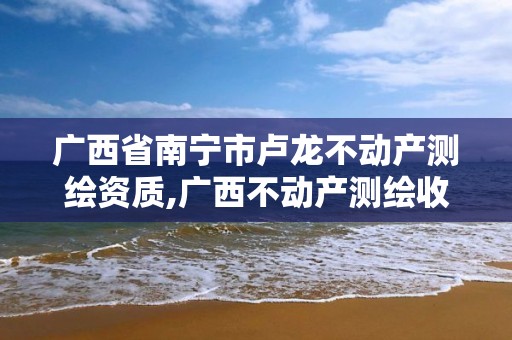 广西省南宁市卢龙不动产测绘资质,广西不动产测绘收